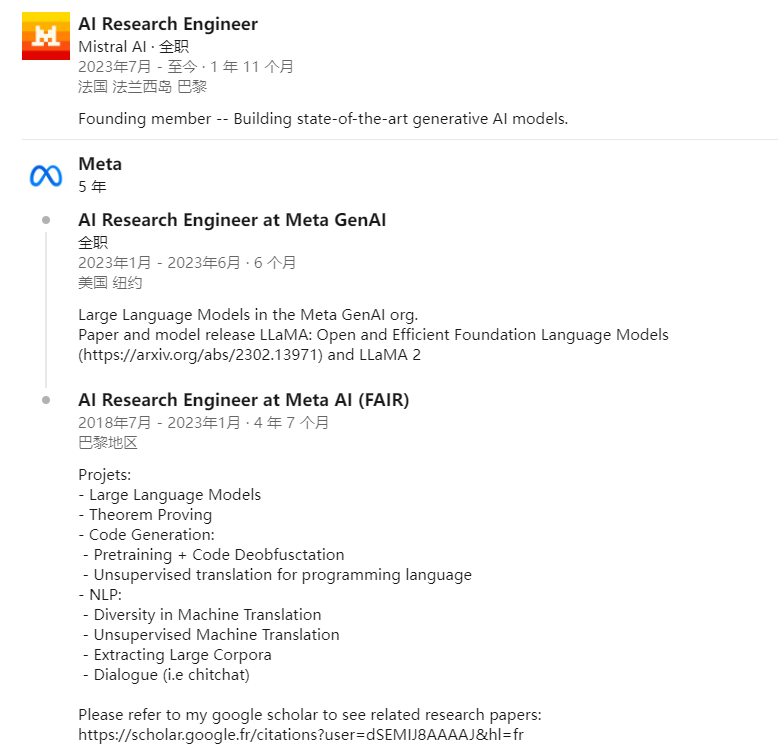 AI Research Engineer
Mistral AI · 全职
2023年7月 - 至今 · 1 年 11 个月
法国 法兰西岛 巴黎

Founding member -- Building state-of-the-art generative AI models.

Meta
5 年

AI Research Engineer at Meta GenAI
全职
2023年1月 - 2023年6月 · 6 个月
美国 纽约

Large Language Models in the Meta GenAI org.
Paper and model release LLaMA: Open and Efficient Foundation Language Models (https://arxiv.org/abs/2302.13971) and LLaMA 2

AI Research Engineer at Meta AI (FAIR)
2018年7月 - 2023年1月 · 4 年 7 个月
巴黎地区

Projets:
- Large Language Models
- Theorem Proving
- Code Generation:
 - Pretraining + Code Deobfusctation
 - Unsupervised translation for programming language
- NLP:
 - Diversity in Machine Translation
 - Unsupervised Machine Translation
 - Extracting Large Corpora
 - Dialogue (i.e chitchat)

Please refer to my google scholar to see related research papers:
https://scholar.google.fr/citations?user=dSEMIJ8AAAAJ&hl=fr